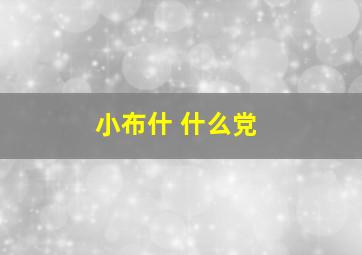 小布什 什么党